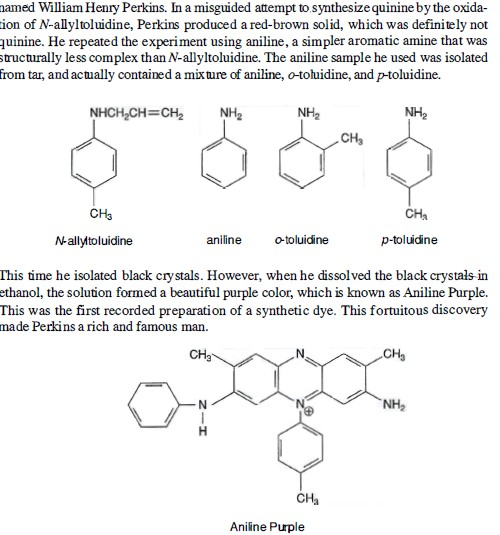 named William Henry Perkins. In a misguided attempt to synthesize quinine by the oxidation of N-allyltoluidine, Perkins produced a red-brown solid, which was definitely not quinine. He repeated the experiment using aniline, a simpler aromatic amine that was structurally less complex than N-allyltoluidine. The aniline sample he used was isolated from tar, and actually contained a mixture of aniline, o-toluidine, and p-toluidine.

$NHCH_2CH=CH_2$
$CH_3$
N-allyltoluidine

$NH_2$
aniline

$NH_2$
$CH_3$
o-toluidine

$NH_2$
$CH_3$
p-toluidine

This time he isolated black crystals. However, when he dissolved the black crystals in ethanol, the solution formed a beautiful purple color, which is known as Aniline Purple. This was the first recorded preparation of a synthetic dye. This fortuitous discovery made Perkins a rich and famous man.

$CH_3$ N $CH_3$
N
H
$N^{\oplus}$
$NH_2$
$CH_3$

Aniline Purple